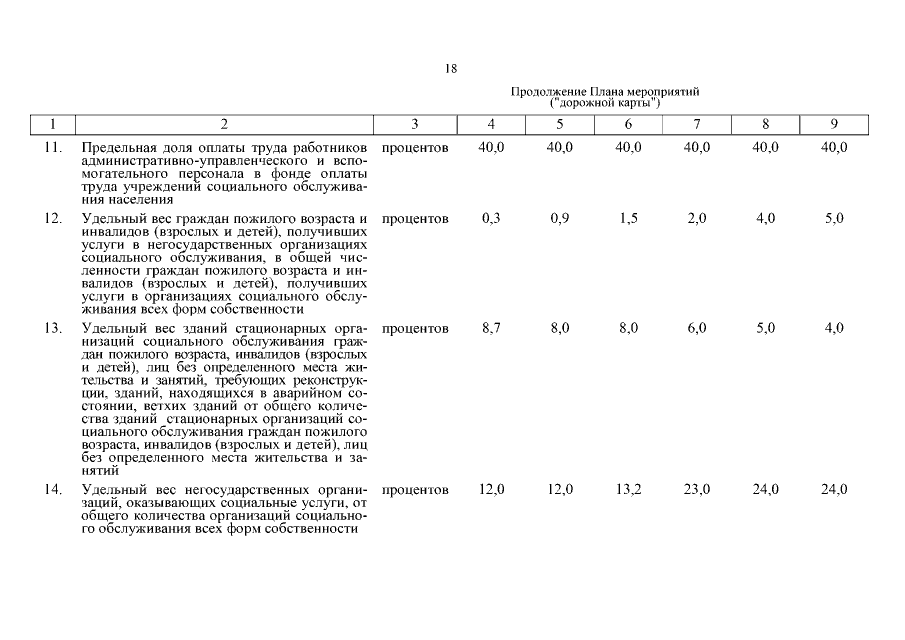 18

Продолжение Плана мероприятий ("дорожной карты")

| 1 | 2 | 3 | 4 | 5 | 6 | 7 | 8 | 9 |
|---|---|---|---|---|---|---|---|---|
| 11. | Предельная доля оплаты труда работников административно-управленческого и вспомогательного персонала в фонде оплаты труда учреждений социального обслуживания населения | процентов | 40,0 | 40,0 | 40,0 | 40,0 | 40,0 | 40,0 |
| 12. | Удельный вес граждан пожилого возраста и инвалидов (взрослых и детей), получивших услуги в негосударственных организациях социального обслуживания, в общей численности граждан пожилого возраста и инвалидов (взрослых и детей), получивших услуги в организациях социального обслуживания всех форм собственности | процентов | 0,3 | 0,9 | 1,5 | 2,0 | 4,0 | 5,0 |
| 13. | Удельный вес зданий стационарных организаций социального обслуживания граждан пожилого возраста, инвалидов (взрослых и детей), лиц без определенного места жительства и занятий, требующих реконструкции, зданий, находящихся в аварийном состоянии, ветхих зданий от общего количества зданий стационарных организаций социального обслуживания граждан пожилого возраста, инвалидов (взрослых и детей), лиц без определенного места жительства и занятий | процентов | 8,7 | 8,0 | 8,0 | 6,0 | 5,0 | 4,0 |
| 14. | Удельный вес негосударственных организаций, оказывающих социальные услуги, от общего количества организаций социального обслуживания всех форм собственности | процентов | 12,0 | 12,0 | 13,2 | 23,0 | 24,0 | 24,0 |